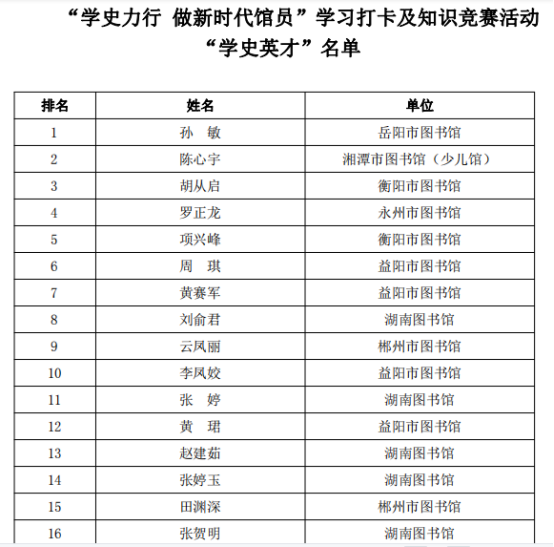 “学史力行 做新时代馆员”学习打卡及知识竞赛活动
“学史英才”名单

| 排名 | 姓名 | 单位 |
|---|---|---|
| 1 | 孙　敏 | 岳阳市图书馆 |
| 2 | 陈心宇 | 湘潭市图书馆（少儿馆） |
| 3 | 胡从启 | 衡阳市图书馆 |
| 4 | 罗正龙 | 永州市图书馆 |
| 5 | 项兴峰 | 衡阳市图书馆 |
| 6 | 周　琪 | 益阳市图书馆 |
| 7 | 黄赛军 | 益阳市图书馆 |
| 8 | 刘俞君 | 湖南图书馆 |
| 9 | 云凤丽 | 郴州市图书馆 |
| 10 | 李凤姣 | 益阳市图书馆 |
| 11 | 张　婷 | 湖南图书馆 |
| 12 | 黄　珺 | 益阳市图书馆 |
| 13 | 赵建茹 | 湖南图书馆 |
| 14 | 张婷玉 | 湖南图书馆 |
| 15 | 田渊深 | 郴州市图书馆 |
| 16 | 张贺明 | 湖南图书馆 |